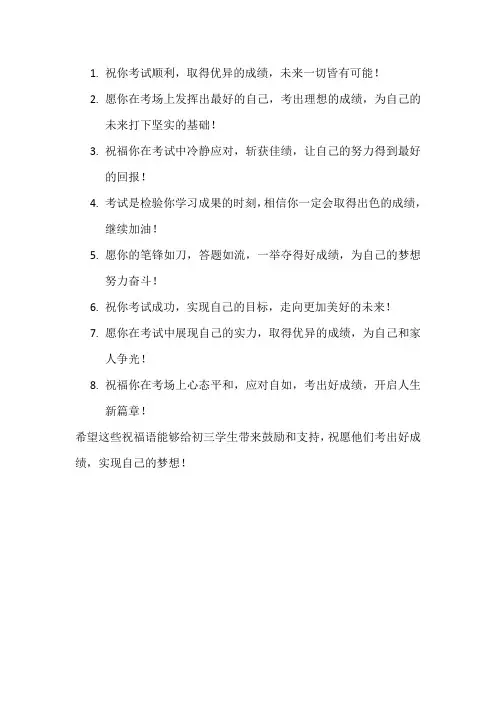 1. 祝你考试顺利，取得优异的成绩，未来一切皆有可能！

2. 愿你在考场上发挥出最好的自己，考出理想的成绩，为自己的未来打下坚实的基础！

3. 祝福你在考试中冷静应对，斩获佳绩，让自己的努力得到最好的回报！

4. 考试是检验你学习成果的时刻，相信你一定会取得出色的成绩，继续加油！

5. 愿你的笔锋如刀，答题如流，一举夺得好成绩，为自己的梦想努力奋斗！

6. 祝你考试成功，实现自己的目标，走向更加美好的未来！

7. 愿你在考试中展现自己的实力，取得优异的成绩，为自己和家人争光！

8. 祝福你在考场上心态平和，应对自如，考出好成绩，开启人生新篇章！

希望这些祝福语能够给初三学生带来鼓励和支持，祝愿他们考出好成绩，实现自己的梦想！